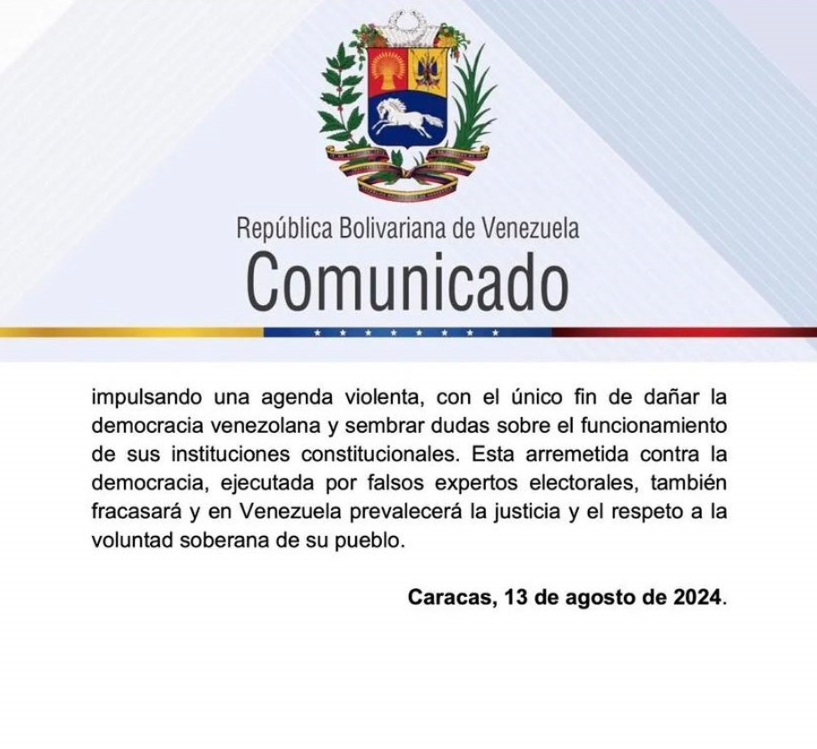 República Bolivariana de Venezuela
Comunicado

impulsando una agenda violenta, con el único fin de dañar la democracia venezolana y sembrar dudas sobre el funcionamiento de sus instituciones constitucionales. Esta arremetida contra la democracia, ejecutada por falsos expertos electorales, también fracasará y en Venezuela prevalecerá la justicia y el respeto a la voluntad soberana de su pueblo.

Caracas, 13 de agosto de 2024.